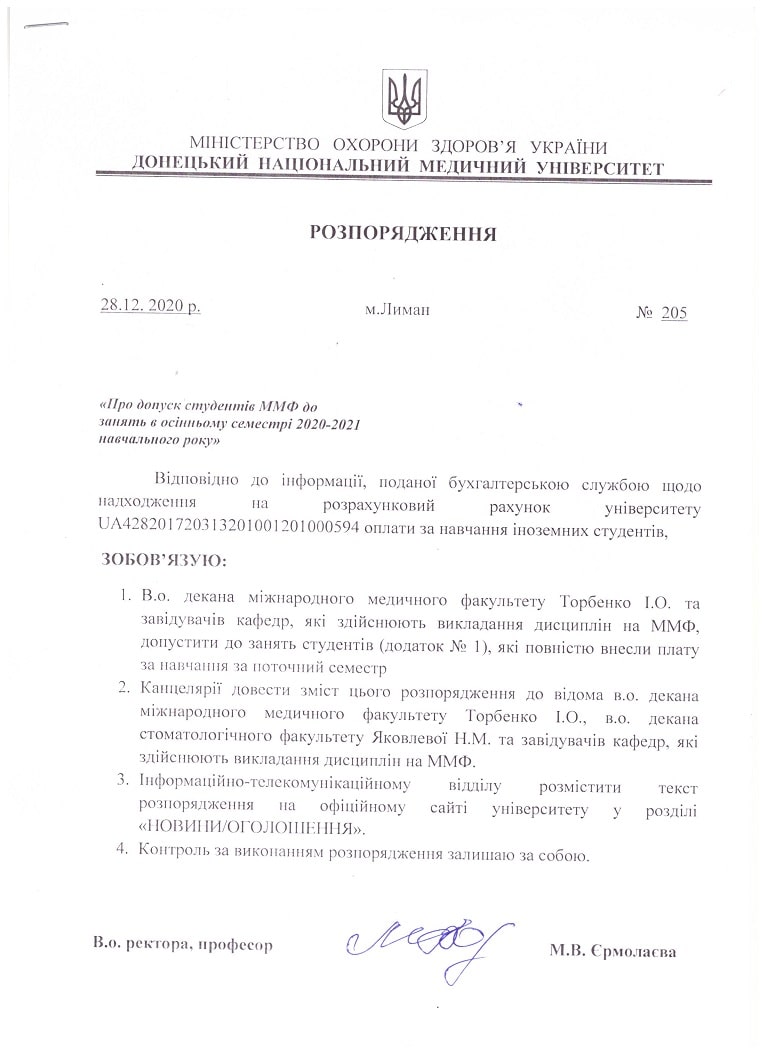 МІНІСТЕРСТВО ОХОРОНИ ЗДОРОВ'Я УКРАЇНИ
ДОНЕЦЬКИЙ НАЦІОНАЛЬНИЙ МЕДИЧНИЙ УНІВЕРСИТЕТ

РОЗПОРЯДЖЕННЯ

28.12. 2020 р. м.Лиман № 205

«Про допуск студентів ММФ до занять в осінньому семестрі 2020-2021 навчального року»

Відповідно до інформації, поданої бухгалтерською службою щодо надходження на розрахунковий рахунок університету UA428201720313201001201000594 оплати за навчання іноземних студентів,

ЗОБОВ'ЯЗУЮ:

1. В.о. декана міжнародного медичного факультету Торбенко І.О. та завідувачів кафедр, які здійснюють викладання дисциплін на ММФ, допустити до занять студентів (додаток № 1), які повністю внесли плату за навчання за поточний семестр
2. Канцелярії довести зміст цього розпорядження до відома в.о. декана міжнародного медичного факультету Торбенко І.О., в.о. декана стоматологічного факультету Яковлевої Н.М. та завідувачів кафедр, які здійснюють викладання дисциплін на ММФ.
3. Інформаційно-телекомунікаційному відділу розмістити текст розпорядження на офіційному сайті університету у розділі «НОВИНИ/ОГОЛОШЕННЯ».
4. Контроль за виконанням розпорядження залишаю за собою.

В.о. ректора, професор М.В. Єрмолаєва